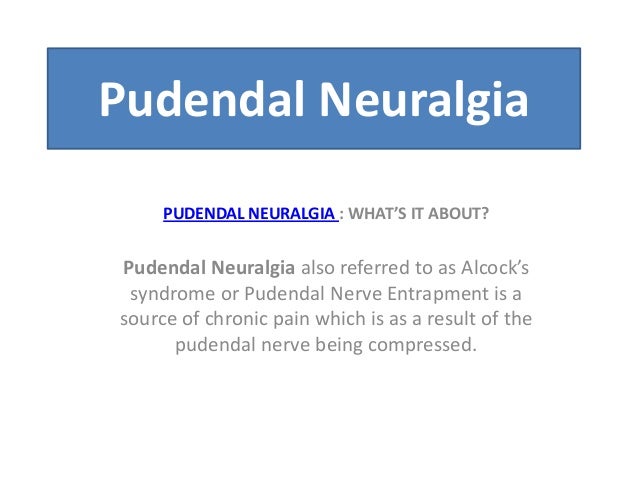 Pudendal Neuralgia

PUDENDAL NEURALGIA : WHAT'S IT ABOUT?

Pudendal Neuralgia also referred to as Alcock's syndrome or Pudendal Nerve Entrapment is a source of chronic pain which is as a result of the pudendal nerve being compressed.